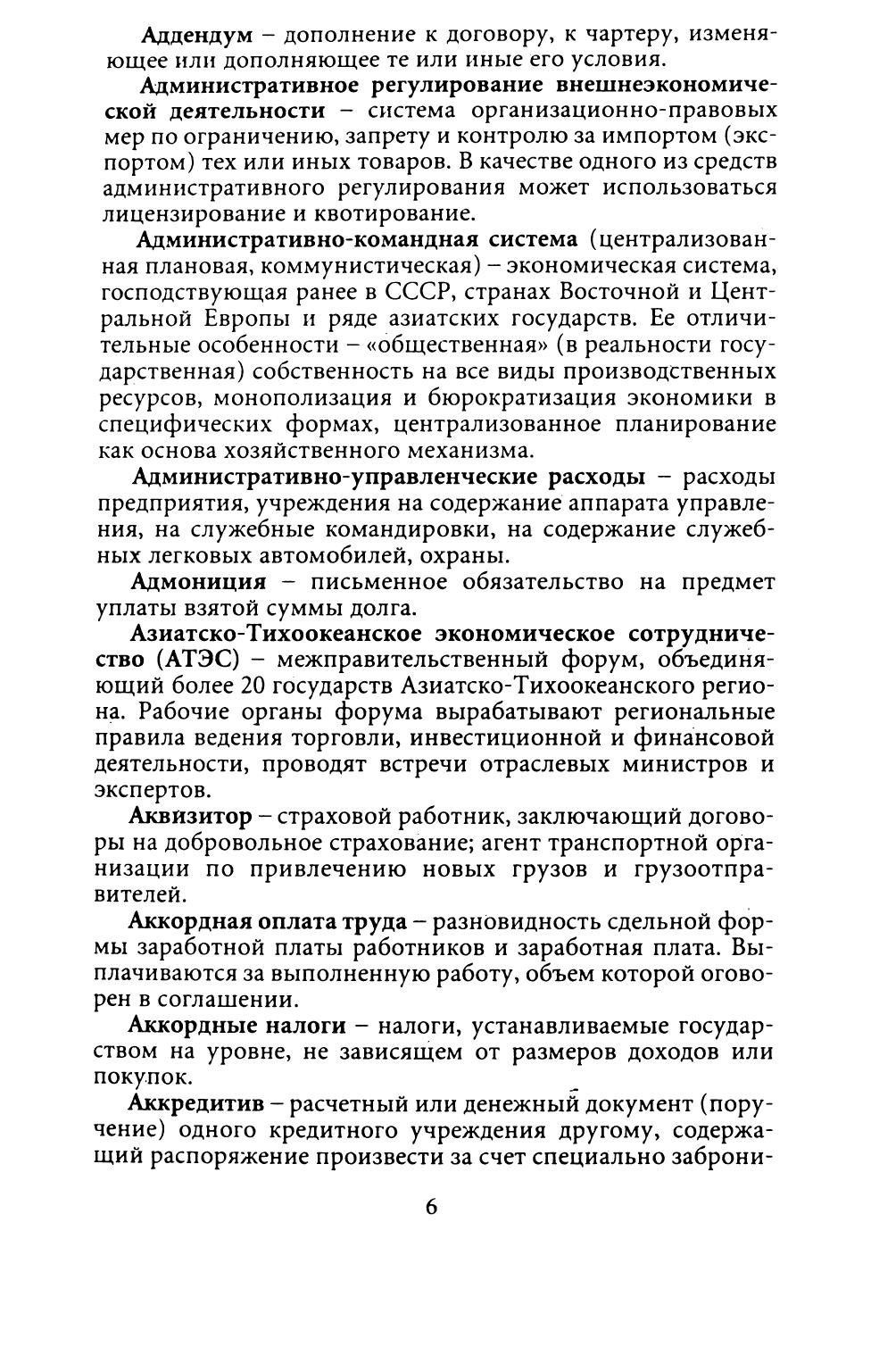 Аддендум – дополнение к договору, к чартеру, изменяющее или дополняющее те или иные его условия.

Административное регулирование внешнеэкономической деятельности – система организационно-правовых мер по ограничению, запрету и контролю за импортом (экспортом) тех или иных товаров. В качестве одного из средств административного регулирования может использоваться лицензирование и квотирование.

Административно-командная система (централизованная плановая, коммунистическая) – экономическая система, господствующая ранее в СССР, странах Восточной и Центральной Европы и ряде азиатских государств. Ее отличительные особенности – «общественная» (в реальности государственная) собственность на все виды производственных ресурсов, монополизация и бюрократизация экономики в специфических формах, централизованное планирование как основа хозяйственного механизма.

Административно-управленческие расходы – расходы предприятия, учреждения на содержание аппарата управления, на служебные командировки, на содержание служебных легковых автомобилей, охраны.

Адмониция – письменное обязательство на предмет уплаты взятой суммы долга.

Азиатско-Тихоокеанское экономическое сотрудничество (АТЭС) – межправительственный форум, объединяющий более 20 государств Азиатско-Тихоокеанского региона. Рабочие органы форума вырабатывают региональные правила ведения торговли, инвестиционной и финансовой деятельности, проводят встречи отраслевых министров и экспертов.

Аквизитор – страховой работник, заключающий договоры на добровольное страхование; агент транспортной организации по привлечению новых грузов и грузоотправителей.

Аккордная оплата труда – разновидность сдельной формы заработной платы работников и заработная плата. Выплачиваются за выполненную работу, объем которой оговорен в соглашении.

Аккордные налоги – налоги, устанавливаемые государством на уровне, не зависящем от размеров доходов или покупок.

Аккредитив – расчетный или денежный документ (поручение) одного кредитного учреждения другому, содержащий распоряжение произвести за счет специально заброни-

6